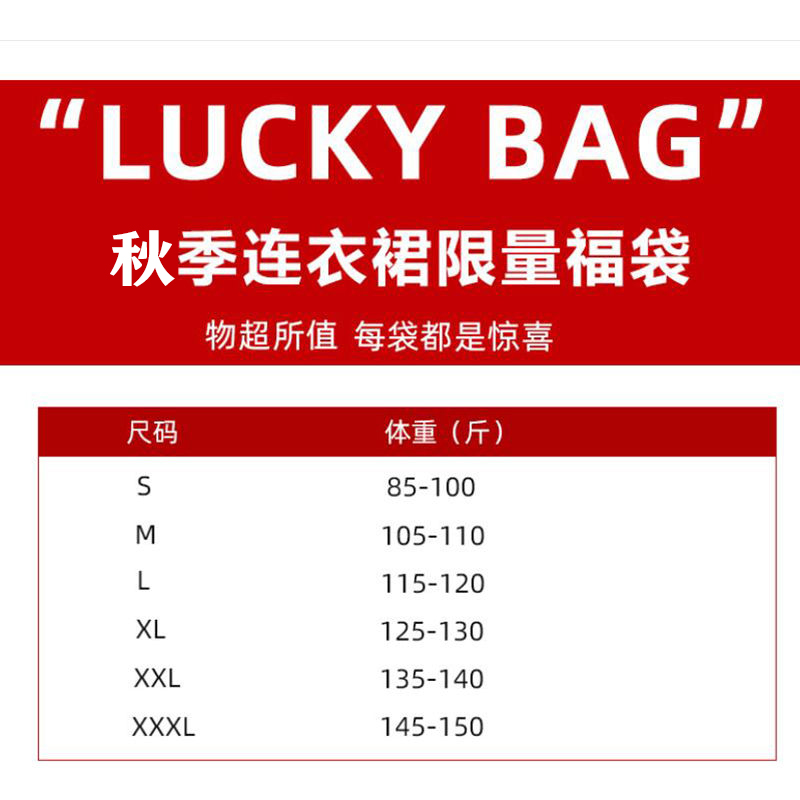 “LUCKY BAG”

秋季连衣裙限量福袋

物超所值 每袋都是惊喜

| 尺码 | 体重（斤） |
|---|---|
| S | 85-100 |
| M | 105-110 |
| L | 115-120 |
| XL | 125-130 |
| XXL | 135-140 |
| XXXL | 145-150 |